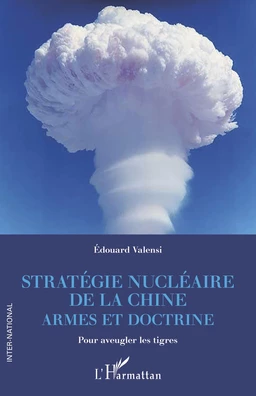 Édouard Valensi

STRATÉGIE NUCLÉAIRE DE LA CHINE
ARMES ET DOCTRINE

Pour aveugler les tigres

INTER-NATIONAL

L'Harmattan